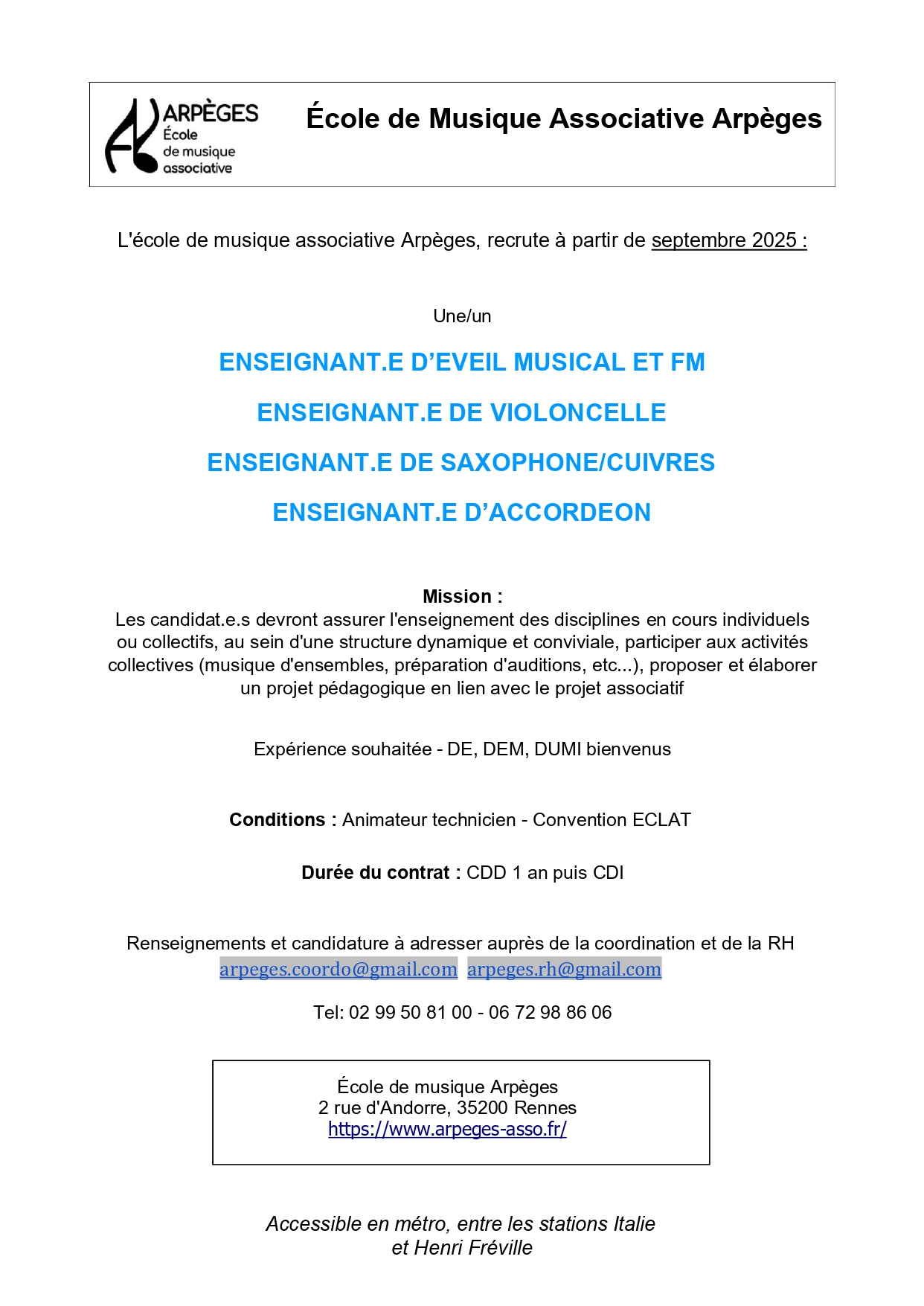 ARPÈGES
École
de musique
associative

École de Musique Associative Arpèges

L'école de musique associative Arpèges, recrute à partir de septembre 2025 :

Une/un

ENSEIGNANT.E D'EVEIL MUSICAL ET FM

ENSEIGNANT.E DE VIOLONCELLE

ENSEIGNANT.E DE SAXOPHONE/CUIVRES

ENSEIGNANT.E D'ACCORDEON

Mission :
Les candidat.e.s devront assurer l'enseignement des disciplines en cours individuels ou collectifs, au sein d'une structure dynamique et conviviale, participer aux activités collectives (musique d'ensembles, préparation d'auditions, etc...), proposer et élaborer un projet pédagogique en lien avec le projet associatif

Expérience souhaitée - DE, DEM, DUMI bienvenus

Conditions : Animateur technicien - Convention ECLAT

Durée du contrat : CDD 1 an puis CDI

Renseignements et candidature à adresser auprès de la coordination et de la RH
arpeges.coordo@gmail.com arpeges.rh@gmail.com

Tel: 02 99 50 81 00 - 06 72 98 86 06

École de musique Arpèges
2 rue d'Andorre, 35200 Rennes
https://www.arpeges-asso.fr/

Accessible en métro, entre les stations Italie et Henri Fréville